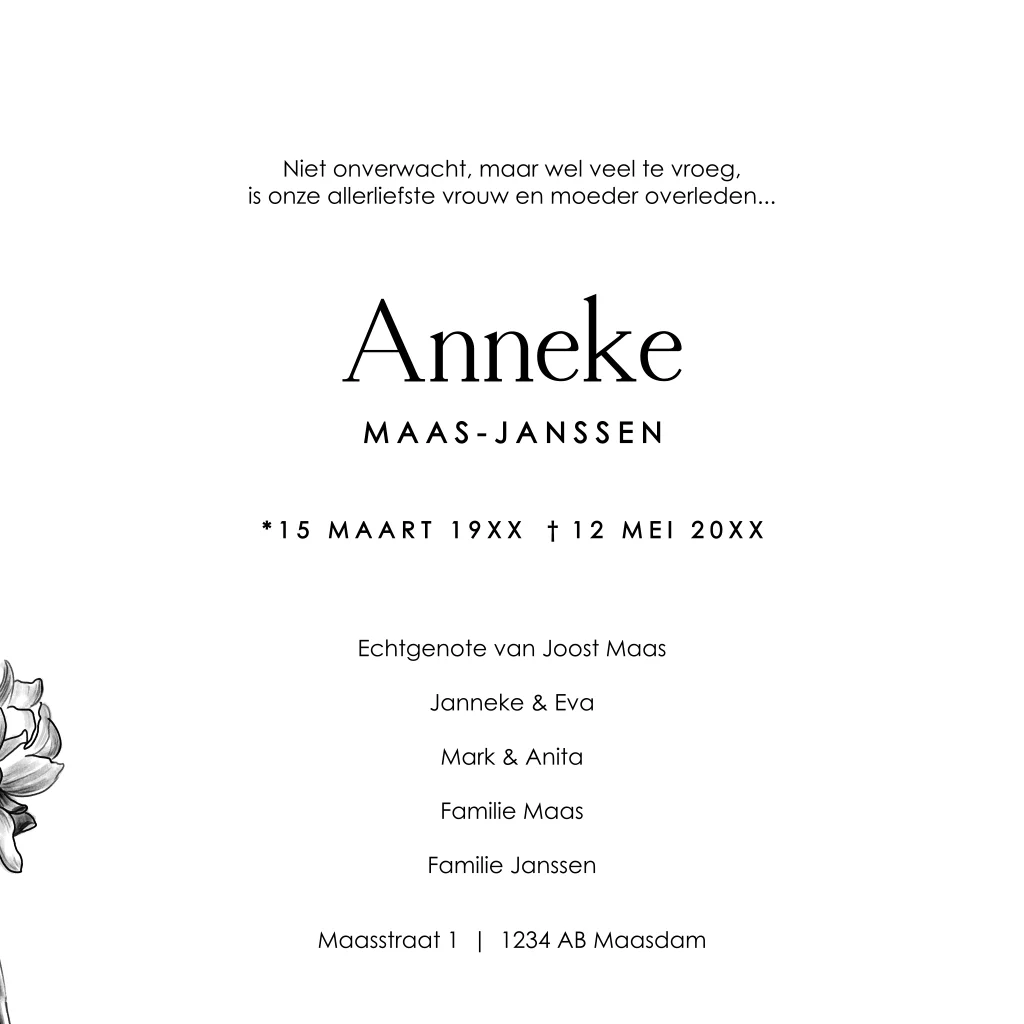 Niet onverwacht, maar wel veel te vroeg,
is onze allerliefste vrouw en moeder overleden...

Anneke

MAAS-JANSSEN

*15 MAART 19XX  † 12 MEI 20XX

Echtgenote van Joost Maas

Janneke & Eva

Mark & Anita

Familie Maas

Familie Janssen

Maasstraat 1 | 1234 AB Maasdam